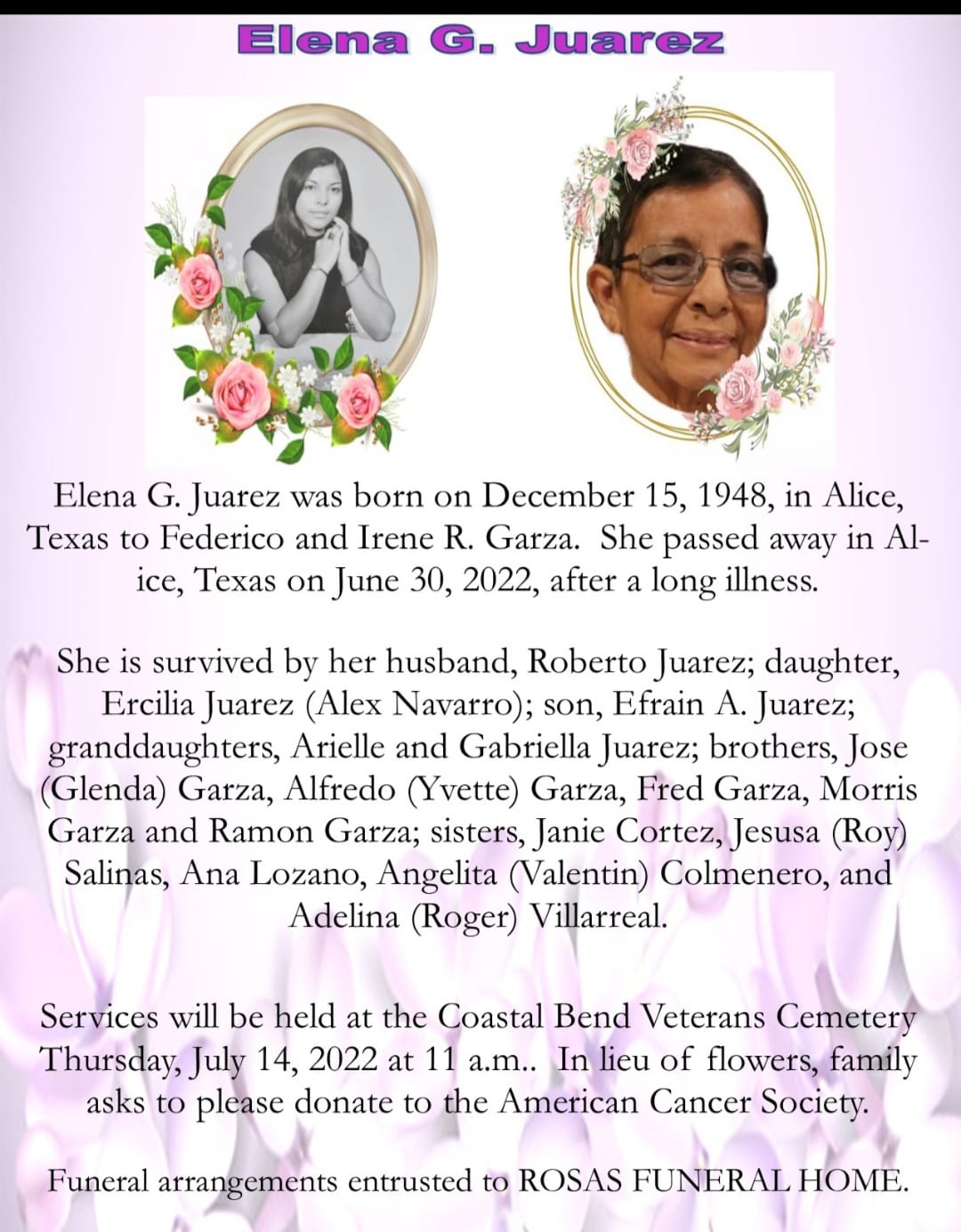 Elena G. Juarez

Elena G. Juarez was born on December 15, 1948, in Alice, Texas to Federico and Irene R. Garza. She passed away in Alice, Texas on June 30, 2022, after a long illness.

She is survived by her husband, Roberto Juarez; daughter, Ercilia Juarez (Alex Navarro); son, Efrain A. Juarez; granddaughters, Arielle and Gabriella Juarez; brothers, Jose (Glenda) Garza, Alfredo (Yvette) Garza, Fred Garza, Morris Garza and Ramon Garza; sisters, Janie Cortez, Jesusa (Roy) Salinas, Ana Lozano, Angelita (Valentin) Colmenero, and Adelina (Roger) Villarreal.

Services will be held at the Coastal Bend Veterans Cemetery Thursday, July 14, 2022 at 11 a.m.. In lieu of flowers, family asks to please donate to the American Cancer Society.

Funeral arrangements entrusted to ROSAS FUNERAL HOME.